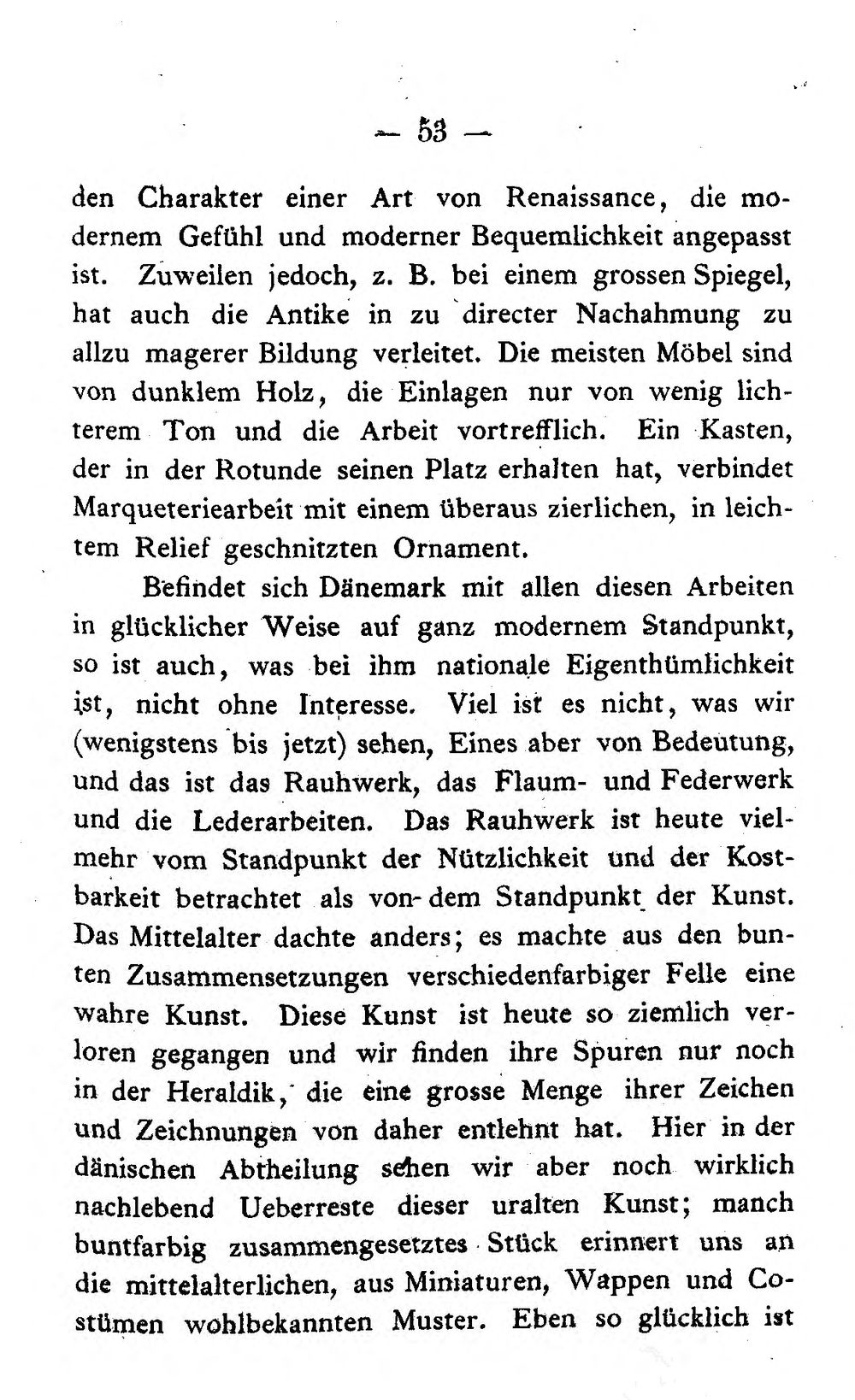 — 53 —

den Charakter einer Art von Renaissance, die modernem Gefühl und moderner Bequemlichkeit angepasst ist. Zuweilen jedoch, z. B. bei einem grossen Spiegel, hat auch die Antike in zu directer Nachahmung zu allzu magerer Bildung verleitet. Die meisten Möbel sind von dunklem Holz, die Einlagen nur von wenig lichterem Ton und die Arbeit vortrefflich. Ein Kasten, der in der Rotunde seinen Platz erhalten hat, verbindet Marqueteriearbeit mit einem überaus zierlichen, in leichtem Relief geschnitzten Ornament.

Befindet sich Dänemark mit allen diesen Arbeiten in glücklicher Weise auf ganz modernem Standpunkt, so ist auch, was bei ihm nationale Eigenthümlichkeit ist, nicht ohne Interesse. Viel ist es nicht, was wir (wenigstens bis jetzt) sehen, Eines aber von Bedeutung, und das ist das Rauhwerk, das Flaum- und Federwerk und die Lederarbeiten. Das Rauhwerk ist heute vielmehr vom Standpunkt der Nützlichkeit und der Kostbarkeit betrachtet als von dem Standpunkt der Kunst. Das Mittelalter dachte anders; es machte aus den bunten Zusammensetzungen verschiedenfarbiger Felle eine wahre Kunst. Diese Kunst ist heute so ziemlich verloren gegangen und wir finden ihre Spuren nur noch in der Heraldik, die eine grosse Menge ihrer Zeichen und Zeichnungen von daher entlehnt hat. Hier in der dänischen Abtheilung sehen wir aber noch wirklich nachlebend Ueberreste dieser uralten Kunst; manch buntfarbig zusammengesetztes Stück erinnert uns an die mittelalterlichen, aus Miniaturen, Wappen und Costümen wohlbekannten Muster. Eben so glücklich ist